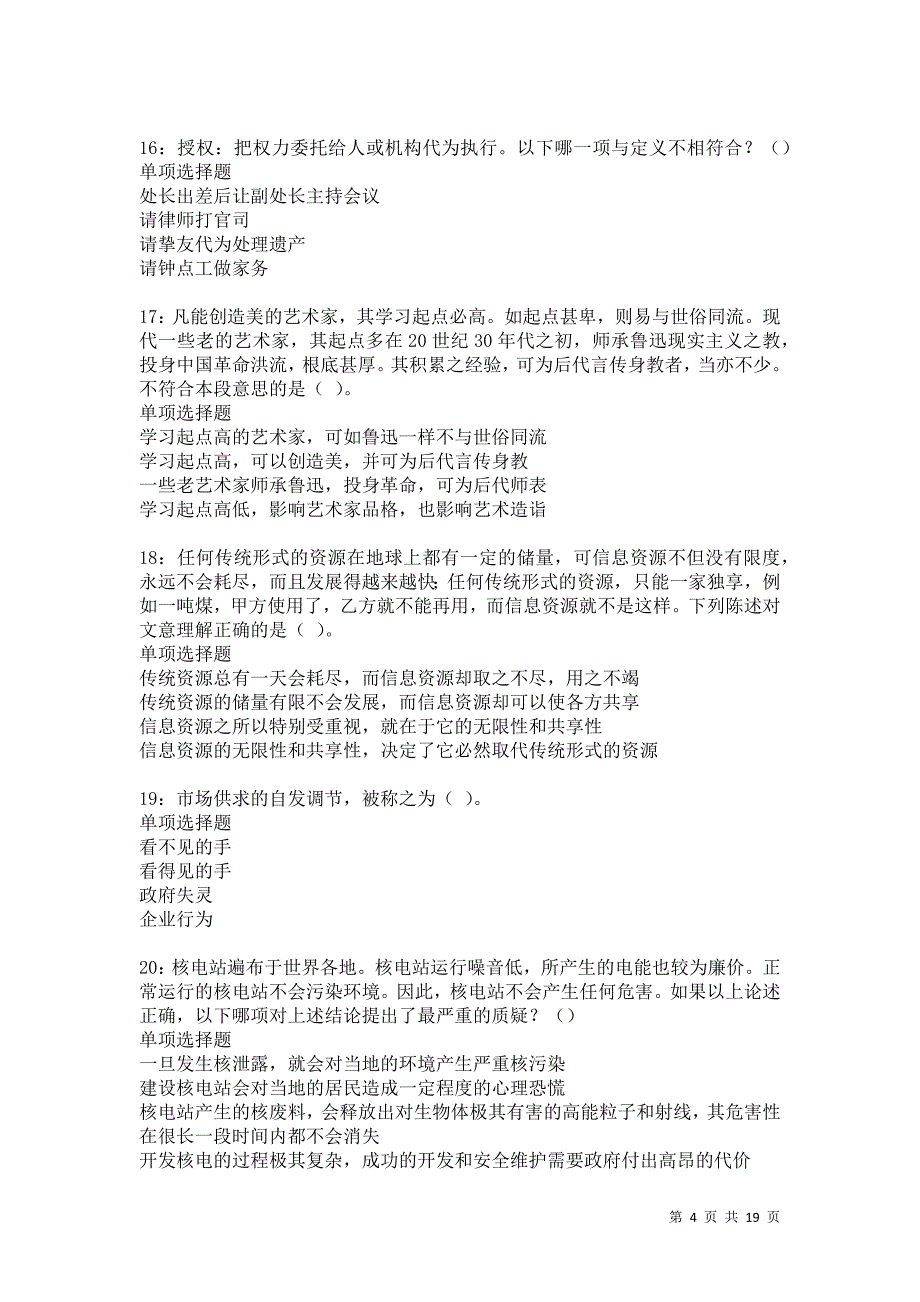 16：授权：把权力委托给人或机构代为执行。以下哪一项与定义不相符合？（）
单项选择题
处长出差后让副处长主持会议
请律师打官司
请挚友代为处理遗产
请钟点工做家务

17：凡能创造美的艺术家，其学习起点必高。如起点甚卑，则易与世俗同流。现代一些老的艺术家，其起点多在 20 世纪 30 年代之初，师承鲁迅现实主义之教，投身中国革命洪流，根底甚厚。其积累之经验，可为后代言传身教者，当亦不少。不符合本段意思的是（ ）。
单项选择题
学习起点高的艺术家，可如鲁迅一样不与世俗同流
学习起点高，可以创造美，并可为后代言传身教
一些老艺术家师承鲁迅，投身革命，可为后代师表
学习起点高低，影响艺术家品格，也影响艺术造诣

18：任何传统形式的资源在地球上都有一定的储量，可信息资源不但没有限度，永远不会耗尽，而且发展得越来越快;任何传统形式的资源，只能一家独享，例如一吨煤，甲方使用了，乙方就不能再用，而信息资源就不是这样。下列陈述对文意理解正确的是（ ）。
单项选择题
传统资源总有一天会耗尽，而信息资源却取之不尽，用之不竭
传统资源的储量有限不会发展，而信息资源却可以使各方共享
信息资源之所以特别受重视，就在于它的无限性和共享性
信息资源的无限性和共享性，决定了它必然取代传统形式的资源

19：市场供求的自发调节，被称之为（ ）。
单项选择题
看不见的手
看得见的手
政府失灵
企业行为

20：核电站遍布于世界各地。核电站运行噪音低，所产生的电能也较为廉价。正常运行的核电站不会污染环境。因此，核电站不会产生任何危害。如果以上论述正确，以下哪项对上述结论提出了最严重的质疑？（）
单项选择题
一旦发生核泄露，就会对当地的环境产生严重核污染
建设核电站会对当地的居民造成一定程度的心理恐慌
核电站产生的核废料，会释放出对生物体极其有害的高能粒子和射线，其危害性在很长一段时间内都不会消失
开发核电的过程极其复杂，成功的开发和安全维护需要政府付出高昂的代价

第 4 页 共 19 页